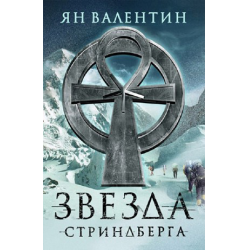 ЯН ВАЛЕНТИН

ЗВЕЗДА

СТРИНДБЕРГА